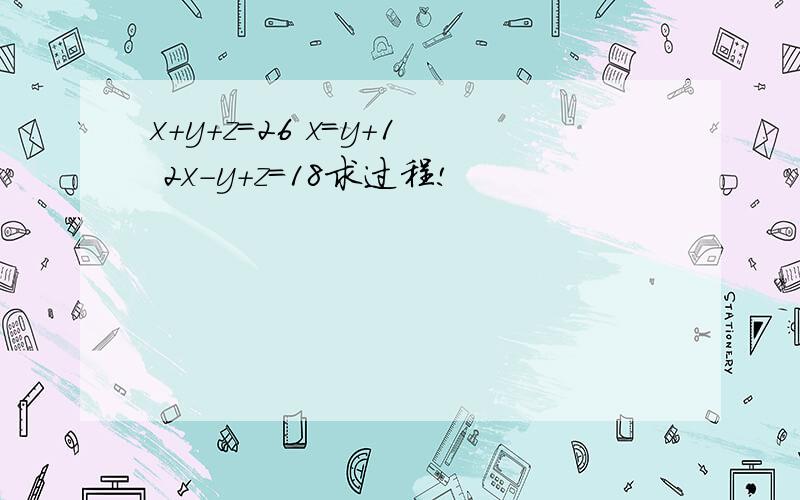 $x+y+z=26$ $x=y+1$ $2x-y+z=18$求过程!

STATIONERY